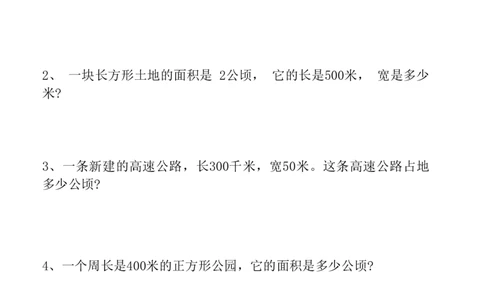 2、 一块长方形土地的面积是 2公顷， 它的长是500米， 宽是多少米?

3、一条新建的高速公路，长300千米，宽50米。这条高速公路占地多少公顷?

4、一个周长是400米的正方形公园，它的面积是多少公顷?